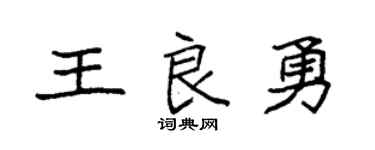 王良勇
词典网